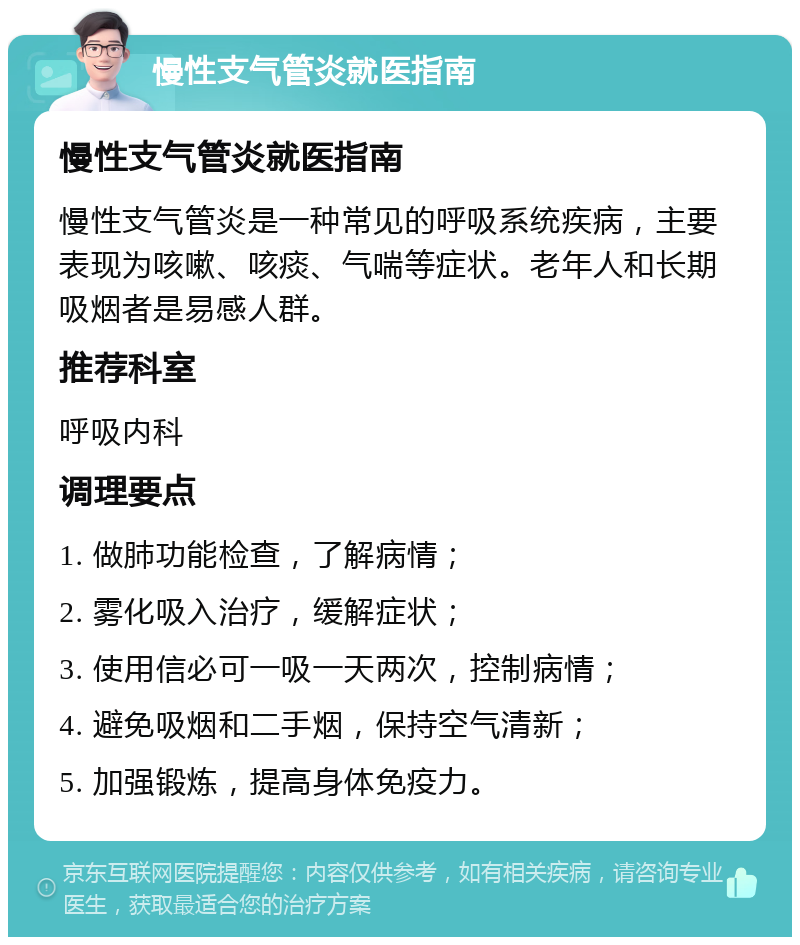 慢性支气管炎就医指南

慢性支气管炎就医指南

慢性支气管炎是一种常见的呼吸系统疾病，主要表现为咳嗽、咳痰、气喘等症状。老年人和长期吸烟者是易感人群。

推荐科室

呼吸内科

调理要点

1. 做肺功能检查，了解病情；

2. 雾化吸入治疗，缓解症状；

3. 使用信必可一吸一天两次，控制病情；

4. 避免吸烟和二手烟，保持空气清新；

5. 加强锻炼，提高身体免疫力。

京东互联网医院提醒您：内容仅供参考，如有相关疾病，请咨询专业医生，获取最适合您的治疗方案